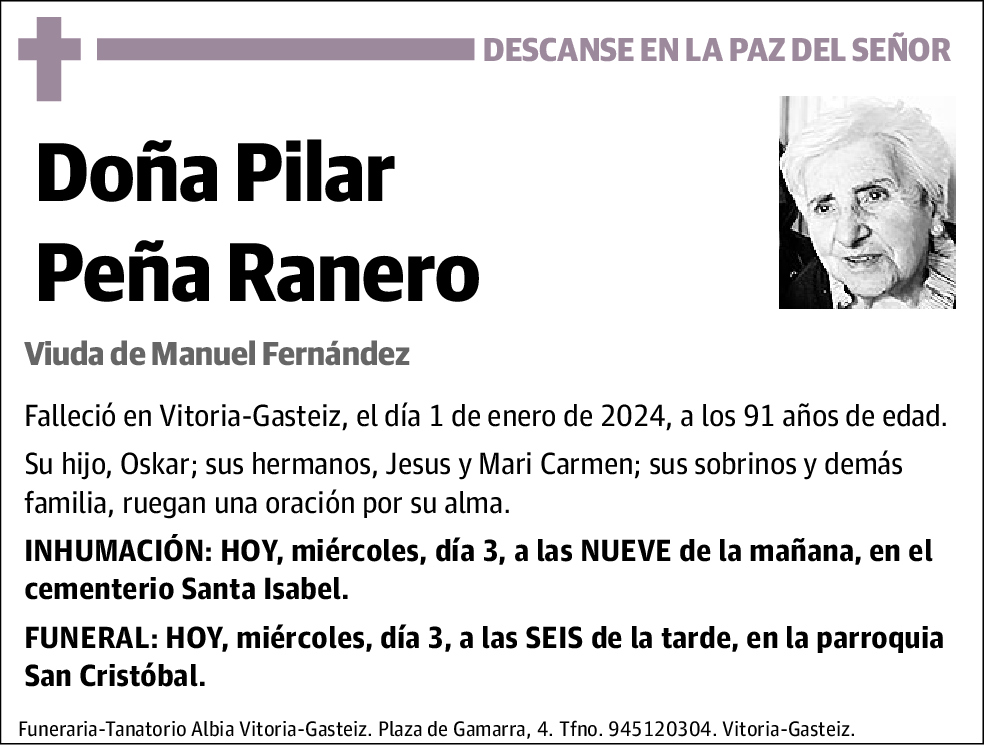 DESCANSE EN LA PAZ DEL SEÑOR

Doña Pilar Peña Ranero

Viuda de Manuel Fernández

Falleció en Vitoria-Gasteiz, el día 1 de enero de 2024, a los 91 años de edad.

Su hijo, Oskar; sus hermanos, Jesus y Mari Carmen; sus sobrinos y demás familia, ruegan una oración por su alma.

INHUMACIÓN: HOY, miércoles, día 3, a las NUEVE de la mañana, en el cementerio Santa Isabel.

FUNERAL: HOY, miércoles, día 3, a las SEIS de la tarde, en la parroquia San Cristóbal.

Funeraria-Tanatorio Albia Vitoria-Gasteiz. Plaza de Gamarra, 4. Tfno. 945120304. Vitoria-Gasteiz.